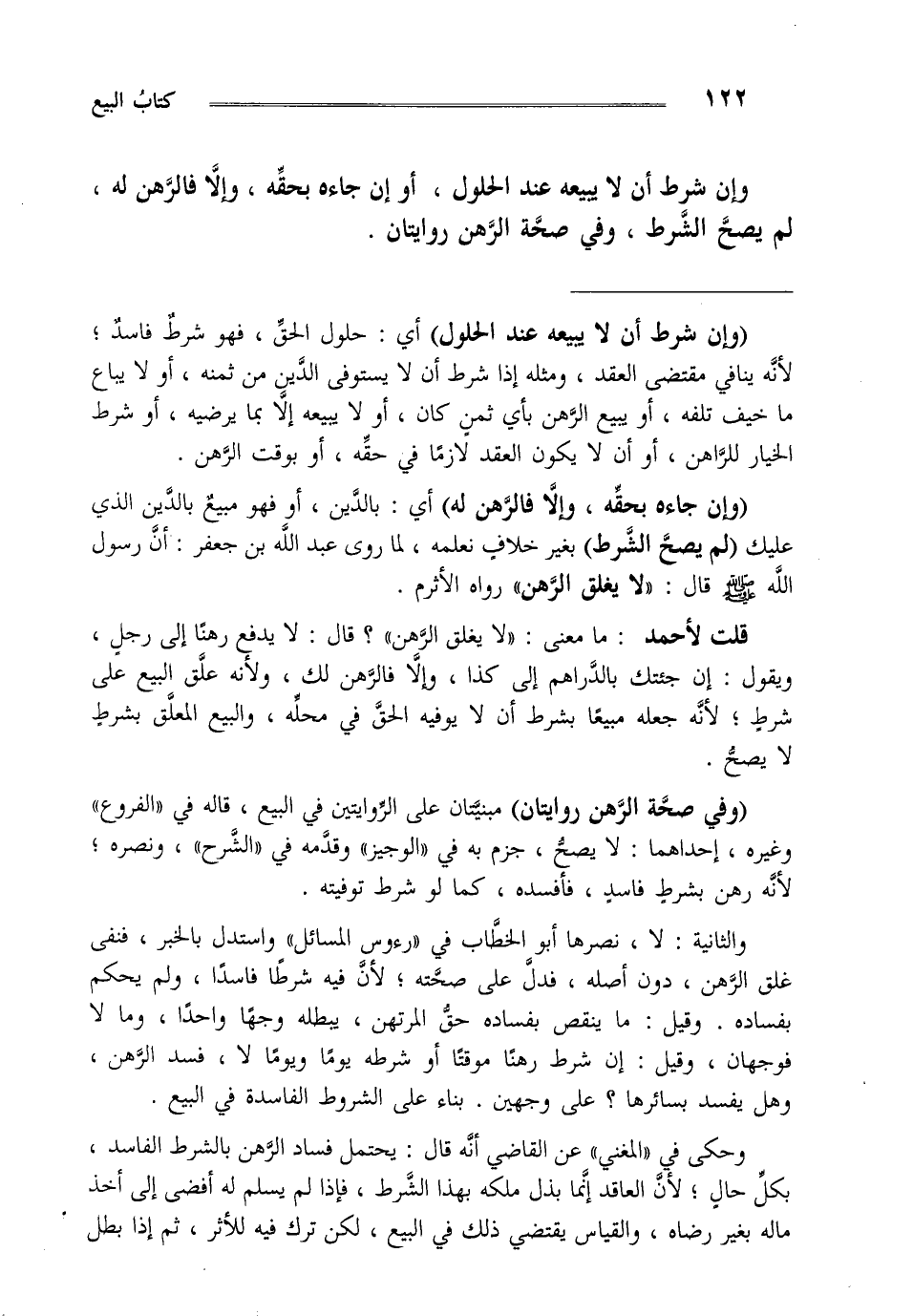 ١٢٢ كتابُ البيع

وإن شرط أن لا يبيعه عند الحلول ، أو إن جاءه بحقِّه ، وإلَّا فالرَّهن له ، لم يصحَّ الشَّرط ، وفي صحَّة الرَّهن روايتان .

(وإن شرط أن لا يبيعه عند الحلول) أي : حلول الحقِّ ، فهو شرطٌ فاسدٌ ؛ لأنَّه ينافي مقتضى العقد ، ومثله إذا شرط أن لا يستوفى الدَّين من ثمنه ، أو لا يباع ما خيف تلفه ، أو يبيع الرَّهن بأي ثمنٍ كان ، أو لا يبيعه إلَّا بما يرضيه ، أو شرط الخيار للرَّاهن ، أو أن لا يكون العقد لازمًا في حقِّه ، أو بوقت الرَّهن .

(وإن جاءه بحقِّه ، وإلَّا فالرَّهن له) أي : بالدَّين ، أو فهو مبيعٌ بالدَّين الذي عليك (لم يصحَّ الشَّرط) بغير خلافٍ نعلمه ، لما روى عبد اللَّه بن جعفر : أنَّ رسول اللَّه ﷺ قال : «لا يغلق الرَّهن» رواه الأثرم .

قلت لأحمد : ما معنى : «لا يغلق الرَّهن» ؟ قال : لا يدفع رهنًا إلى رجلٍ ، ويقول : إن جئتك بالدَّراهم إلى كذا ، وإلَّا فالرَّهن لك ، ولأنه علَّق البيع على شرطٍ ؛ لأنَّه جعله مبيعًا بشرط أن لا يوفيه الحقَّ في محلِّه ، والبيع المعلَّق بشرطٍ لا يصحُّ .

(وفي صحَّة الرَّهن روايتان) مبنيَّتان على الرِّوايتين في البيع ، قاله في «الفروع» وغيره ، إحداهما : لا يصحُّ ، جزم به في «الوجيز» وقدَّمه في «الشَّرح» ، ونصره ؛ لأنَّه رهن بشرطٍ فاسدٍ ، فأفسده ، كما لو شرط توفيته .

والثانية : لا ، نصرها أبو الخطَّاب في «رءوس المسائل» واستدل بالخبر ، فنفى غلق الرَّهن ، دون أصله ، فدلَّ على صحَّته ؛ لأنَّ فيه شرطًا فاسدًا ، ولم يحكم بفساده . وقيل : ما ينقص بفساده حقُّ المرتهن ، يبطله وجهًا واحدًا ، وما لا فوجهان ، وقيل : إن شرط رهنًا موقتًا أو شرطه يومًا ويومًا لا ، فسد الرَّهن ، وهل يفسد بسائرها ؟ على وجهين . بناء على الشروط الفاسدة في البيع .

وحكى في «المغني» عن القاضي أنَّه قال : يحتمل فساد الرَّهن بالشرط الفاسد ، بكلِّ حالٍ ؛ لأنَّ العاقد إنَّما بذل ملكه بهذا الشَّرط ، فإذا لم يسلم له أفضى إلى أخذ ماله بغير رضاه ، والقياس يقتضي ذلك في البيع ، لكن ترك فيه للأثر ، ثم إذا بطل